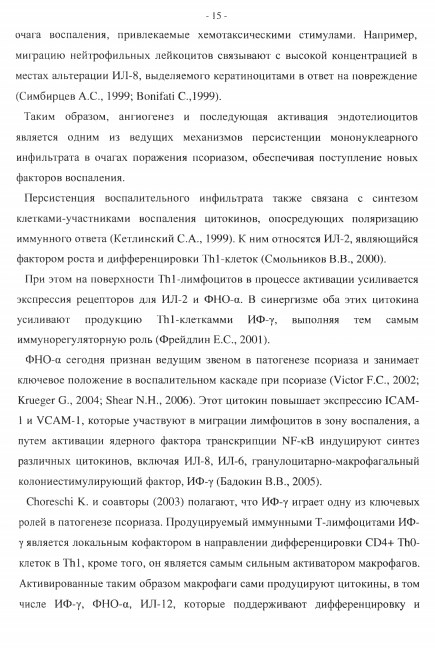 - 15 -

очага воспаления, привлекаемые хемотаксическими стимулами. Например, миграцию нейтрофильных лейкоцитов связывают с высокой концентрацией в местах альтерации ИЛ-8, выделяемого кератиноцитами в ответ на повреждение (Симбирцев А.С., 1999; Bonifati C.,1999).

Таким образом, ангиогенез и последующая активация эндотелиоцитов является одним из ведущих механизмов персистенции мононуклеарного инфильтрата в очагах поражения псориазом, обеспечивая поступление новых факторов воспаления.

Персистенция воспалительного инфильтрата также связана с синтезом клетками-участниками воспаления цитокинов, опосредующих поляризацию иммунного ответа (Кетлинский С.А., 1999). К ним относятся ИЛ-2, являющийся фактором роста и дифференцировки Th1-клеток (Смольников В.В., 2000).

При этом на поверхности Th1-лимфоцитов в процессе активации усиливается экспрессия рецепторов для ИЛ-2 и ФНО-α. В синергизме оба этих цитокина усиливают продукцию Th1-клеткамми ИФ-γ, выполняя тем самым иммунорегуляторную роль (Фрейдлин Е.С., 2001).

ФНО-α сегодня признан ведущим звеном в патогенезе псориаза и занимает ключевое положение в воспалительном каскаде при псориазе (Victor F.C., 2002; Krueger G., 2004; Shear N.H., 2006). Этот цитокин повышает экспрессию ICAM-1 и VCAM-1, которые участвуют в миграции лимфоцитов в зону воспаления, а путем активации ядерного фактора транскрипции NF-κB индуцируют синтез различных цитокинов, включая ИЛ-8, ИЛ-6, гранулоцитарно-макрофагальный колониестимулирующий фактор, ИФ-γ (Бадокин В.В., 2005).

Choreschi K. и соавторы (2003) полагают, что ИФ-γ играет одну из ключевых ролей в патогенезе псориаза. Продуцируемый иммунными Т-лимфоцитами ИФ-γ является локальным кофактором в направлении дифференцировки CD4+ Th0-клеток в Th1, кроме того, он является самым сильным активатором макрофагов. Активированные таким образом макрофаги сами продуцируют цитокины, в том числе ИФ-γ, ФНО-α, ИЛ-12, которые поддерживают дифференцировку и